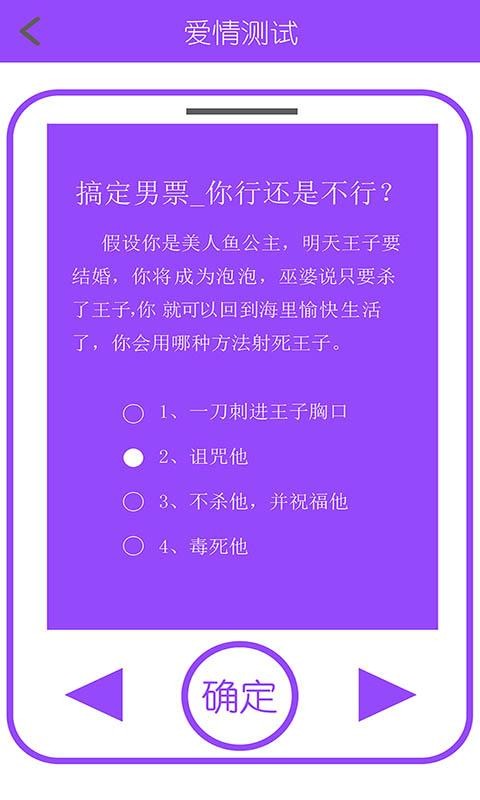 爱情测试

搞定男票_你行还是不行？

假设你是美人鱼公主，明天王子要结婚，你将成为泡泡，巫婆说只要杀了王子,你 就可以回到海里愉快生活了，你会用哪种方法射死王子。

1、一刀刺进王子胸口

2、诅咒他

3、不杀他，并祝福他

4、毒死他

确定